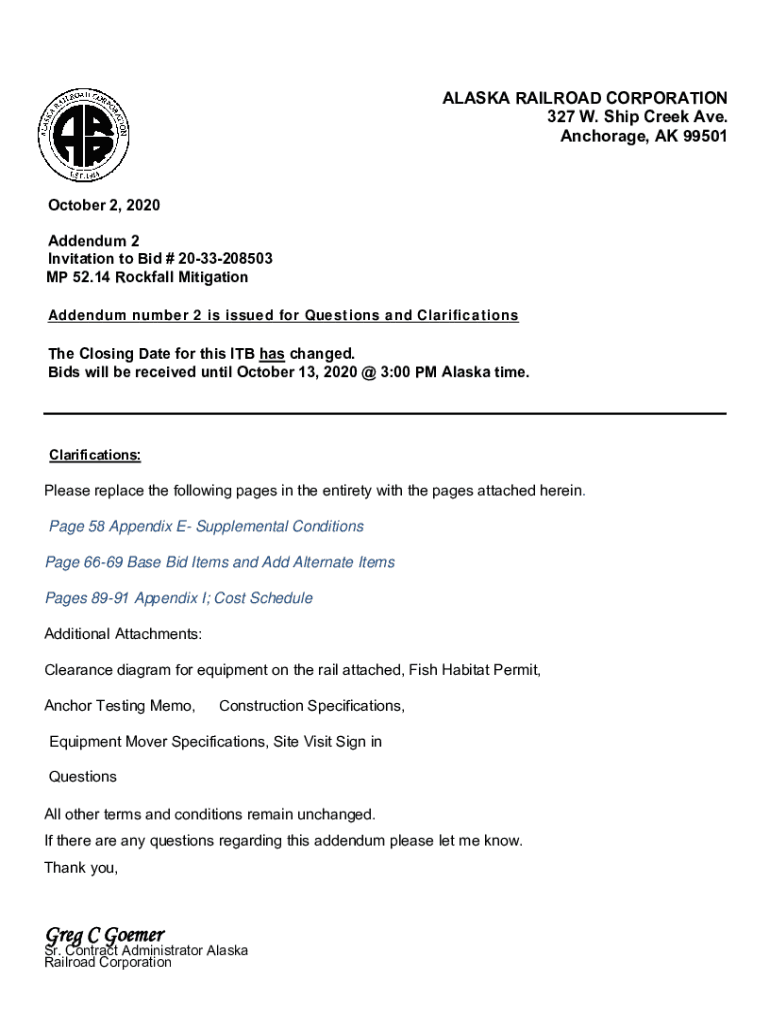 ALASKA RAILROAD CORPORATION
EST. 1914

ALASKA RAILROAD CORPORATION
327 W. Ship Creek Ave.
Anchorage, AK 99501

October 2, 2020

Addendum 2
Invitation to Bid # 20-33-208503
MP 52.14 Rockfall Mitigation

Addendum number 2 is issued for Questions and Clarifications

The Closing Date for this ITB has changed.
Bids will be received until October 13, 2020 @ 3:00 PM Alaska time.

Clarifications:

Please replace the following pages in the entirety with the pages attached herein.

Page 58 Appendix E- Supplemental Conditions

Page 66-69 Base Bid Items and Add Alternate Items

Pages 89-91 Appendix I; Cost Schedule

Additional Attachments:

Clearance diagram for equipment on the rail attached, Fish Habitat Permit,

Anchor Testing Memo, Construction Specifications,

Equipment Mover Specifications, Site Visit Sign in

Questions

All other terms and conditions remain unchanged.
If there are any questions regarding this addendum please let me know.
Thank you,

Greg C Goemer
Sr. Contract Administrator Alaska
Railroad Corporation